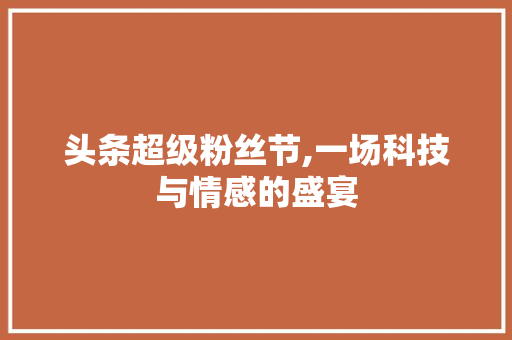 头条超级粉丝节,一场科技与情感的盛宴